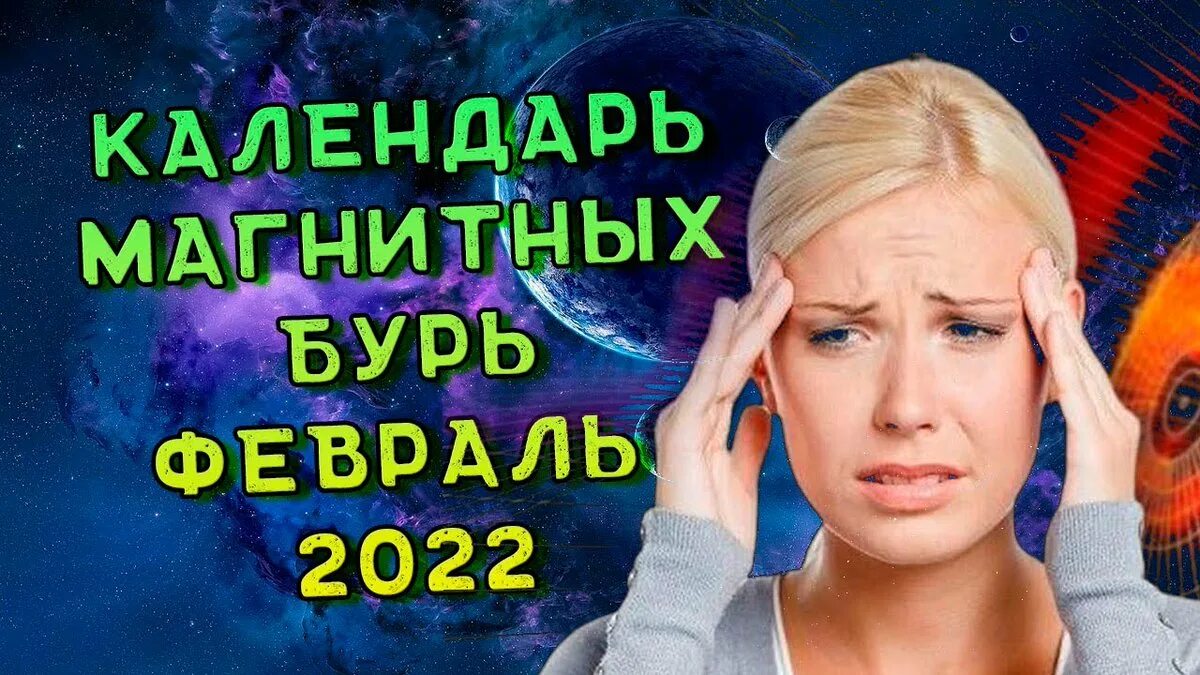 КАЛЕНДАРЬ МАГНИТНЫХ БУРЬ ФЕВРАЛЬ 2022